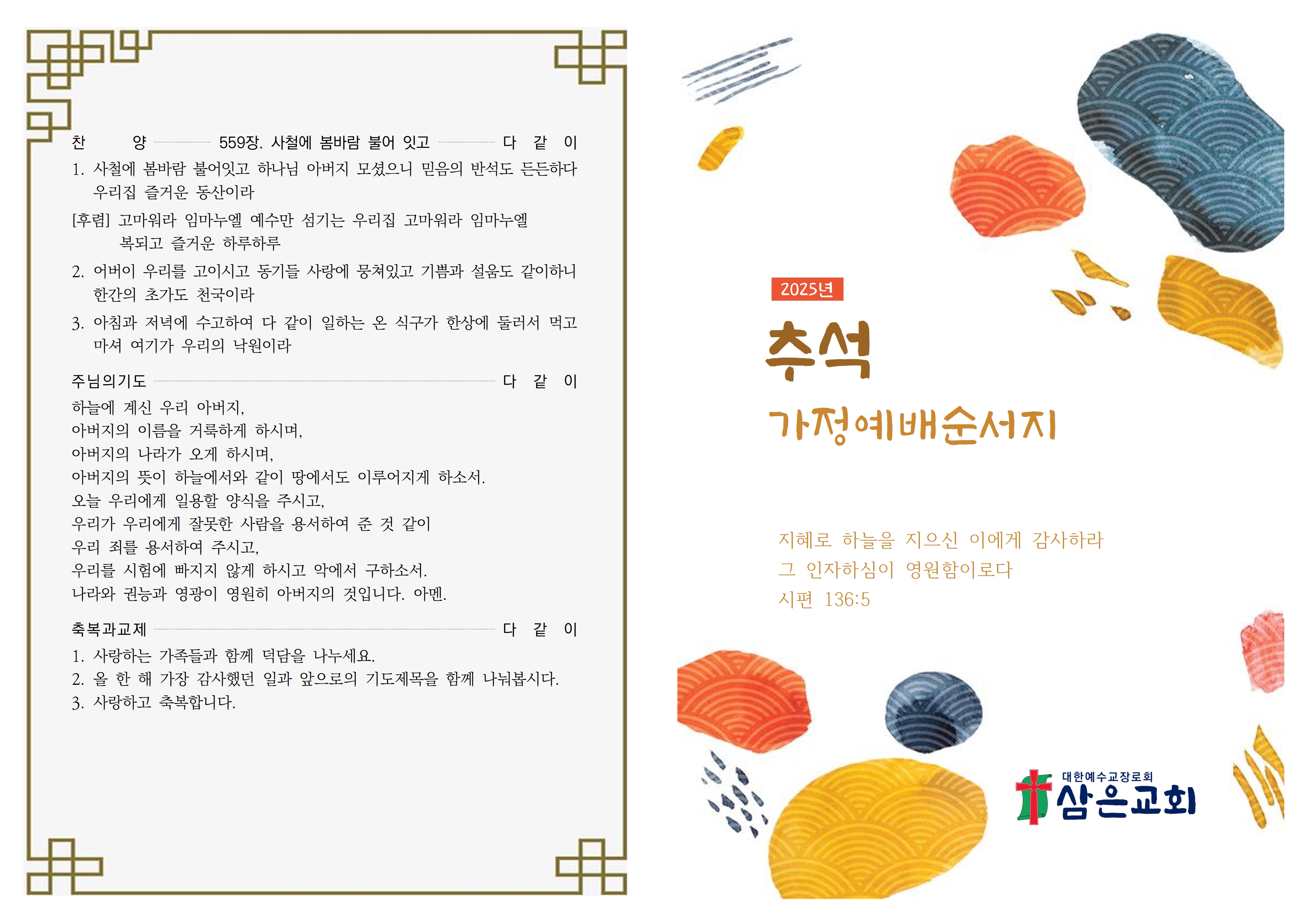 찬 양 559장. 사철에 봄바람 불어 잇고 다 같 이

1. 사철에 봄바람 불어잇고 하나님 아버지 모셨으니 믿음의 반석도 든든하다 우리집 즐거운 동산이라

[후렴] 고마워라 임마누엘 예수만 섬기는 우리집 고마워라 임마누엘 복되고 즐거운 하루하루

2. 어버이 우리를 고이시고 동기들 사랑에 뭉쳐있고 기쁨과 설움도 같이하니 한간의 초가도 천국이라

3. 아침과 저녁에 수고하여 다 같이 일하는 온 식구가 한상에 둘러서 먹고 마셔 여기가 우리의 낙원이라

주님의기도 다 같 이

하늘에 계신 우리 아버지,
아버지의 이름을 거룩하게 하시며,
아버지의 나라가 오게 하시며,
아버지의 뜻이 하늘에서와 같이 땅에서도 이루어지게 하소서.
오늘 우리에게 일용할 양식을 주시고,
우리가 우리에게 잘못한 사람을 용서하여 준 것 같이
우리 죄를 용서하여 주시고,
우리를 시험에 빠지지 않게 하시고 악에서 구하소서.
나라와 권능과 영광이 영원히 아버지의 것입니다. 아멘.

축복과교제 다 같 이

1. 사랑하는 가족들과 함께 덕담을 나누세요.
2. 올 한 해 가장 감사했던 일과 앞으로의 기도제목을 함께 나눠봅시다.
3. 사랑하고 축복합니다.

2025년

추석

가정예배순서지

지혜로 하늘을 지으신 이에게 감사하라
그 인자하심이 영원함이로다
시편 136:5

대한예수교장로회
삼은교회